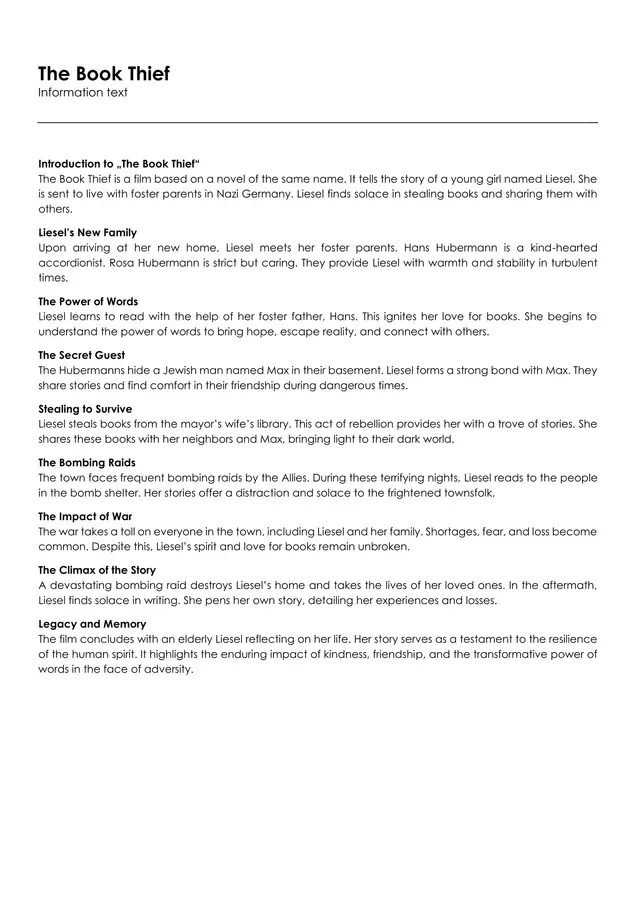 The Book Thief
Information text

Introduction to „The Book Thief“
The Book Thief is a film based on a novel of the same name. It tells the story of a young girl named Liesel. She is sent to live with foster parents in Nazi Germany. Liesel finds solace in stealing books and sharing them with others.

Liesel's New Family
Upon arriving at her new home, Liesel meets her foster parents. Hans Hubermann is a kind-hearted accordionist. Rosa Hubermann is strict but caring. They provide Liesel with warmth and stability in turbulent times.

The Power of Words
Liesel learns to read with the help of her foster father, Hans. This ignites her love for books. She begins to understand the power of words to bring hope, escape reality, and connect with others.

The Secret Guest
The Hubermanns hide a Jewish man named Max in their basement. Liesel forms a strong bond with Max. They share stories and find comfort in their friendship during dangerous times.

Stealing to Survive
Liesel steals books from the mayor's wife's library. This act of rebellion provides her with a trove of stories. She shares these books with her neighbors and Max, bringing light to their dark world.

The Bombing Raids
The town faces frequent bombing raids by the Allies. During these terrifying nights, Liesel reads to the people in the bomb shelter. Her stories offer a distraction and solace to the frightened townsfolk.

The Impact of War
The war takes a toll on everyone in the town, including Liesel and her family. Shortages, fear, and loss become common. Despite this, Liesel's spirit and love for books remain unbroken.

The Climax of the Story
A devastating bombing raid destroys Liesel's home and takes the lives of her loved ones. In the aftermath, Liesel finds solace in writing. She pens her own story, detailing her experiences and losses.

Legacy and Memory
The film concludes with an elderly Liesel reflecting on her life. Her story serves as a testament to the resilience of the human spirit. It highlights the enduring impact of kindness, friendship, and the transformative power of words in the face of adversity.